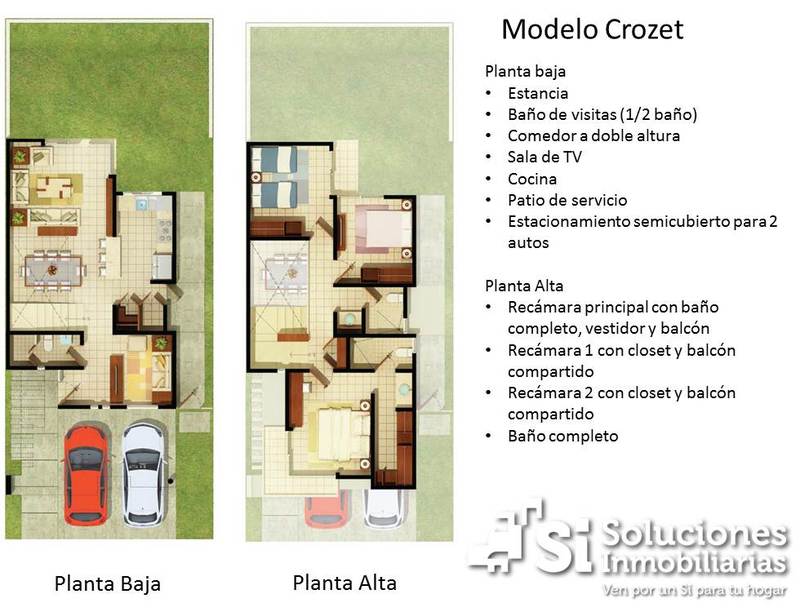 Modelo Crozet

Planta baja
• Estancia
• Baño de visitas (1/2 baño)
• Comedor a doble altura
• Sala de TV
• Cocina
• Patio de servicio
• Estacionamiento semicubierto para 2 autos

Planta Alta
• Recámara principal con baño completo, vestidor y balcón
• Recámara 1 con closet y balcón compartido
• Recámara 2 con closet y balcón compartido
• Baño completo

Planta Baja

Planta Alta

Si Soluciones Inmobiliarias
Ven por un Sí para tu hogar